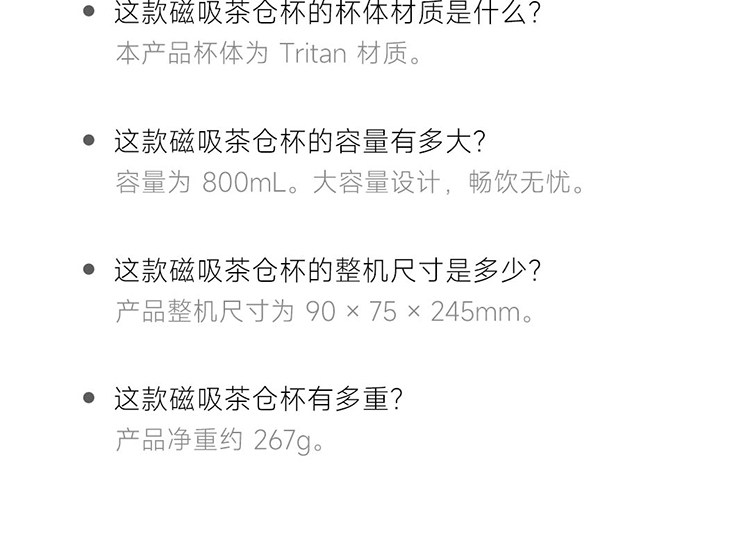 • 这款磁吸茶仓杯的杯体材质是什么?
本产品杯体为Tritan材质。

• 这款磁吸茶仓杯的容量有多大?
容量为800mL。大容量设计，畅饮无忧。

• 这款磁吸茶仓杯的整机尺寸是多少?
产品整机尺寸为90 × 75 × 245mm。

• 这款磁吸茶仓杯有多重?
产品净重约267g。